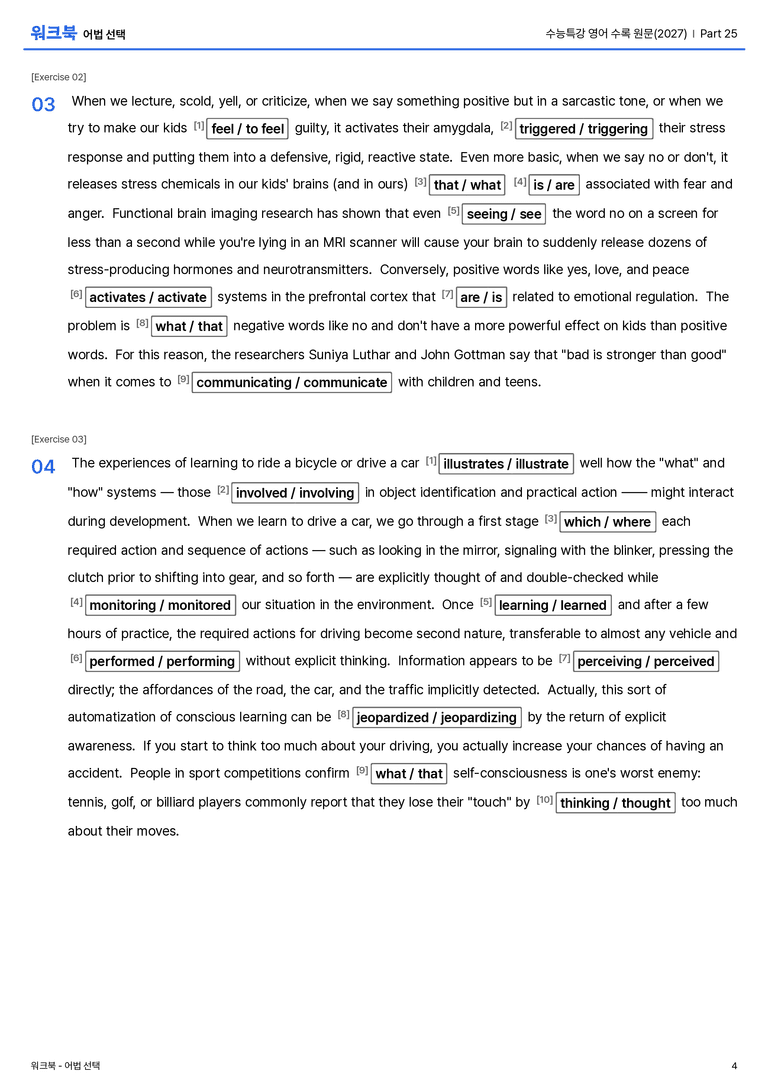 워크북 어법 선택

수능특강 영어 수록 원문(2027) | Part 25

[Exercise 02]

03 When we lecture, scold, yell, or criticize, when we say something positive but in a sarcastic tone, or when we try to make our kids $^{[1]}$ feel / to feel guilty, it activates their amygdala, $^{[2]}$ triggered / triggering their stress response and putting them into a defensive, rigid, reactive state. Even more basic, when we say no or don't, it releases stress chemicals in our kids' brains (and in ours) $^{[3]}$ that / what $^{[4]}$ is / are associated with fear and anger. Functional brain imaging research has shown that even $^{[5]}$ seeing / see the word no on a screen for less than a second while you're lying in an MRI scanner will cause your brain to suddenly release dozens of stress-producing hormones and neurotransmitters. Conversely, positive words like yes, love, and peace $^{[6]}$ activates / activate systems in the prefrontal cortex that $^{[7]}$ are / is related to emotional regulation. The problem is $^{[8]}$ what / that negative words like no and don't have a more powerful effect on kids than positive words. For this reason, the researchers Suniya Luthar and John Gottman say that "bad is stronger than good" when it comes to $^{[9]}$ communicating / communicate with children and teens.

[Exercise 03]

04 The experiences of learning to ride a bicycle or drive a car $^{[1]}$ illustrates / illustrate well how the "what" and "how" systems — those $^{[2]}$ involved / involving in object identification and practical action —— might interact during development. When we learn to drive a car, we go through a first stage $^{[3]}$ which / where each required action and sequence of actions — such as looking in the mirror, signaling with the blinker, pressing the clutch prior to shifting into gear, and so forth — are explicitly thought of and double-checked while $^{[4]}$ monitoring / monitored our situation in the environment. Once $^{[5]}$ learning / learned and after a few hours of practice, the required actions for driving become second nature, transferable to almost any vehicle and $^{[6]}$ performed / performing without explicit thinking. Information appears to be $^{[7]}$ perceiving / perceived directly; the affordances of the road, the car, and the traffic implicitly detected. Actually, this sort of automatization of conscious learning can be $^{[8]}$ jeopardized / jeopardizing by the return of explicit awareness. If you start to think too much about your driving, you actually increase your chances of having an accident. People in sport competitions confirm $^{[9]}$ what / that self-consciousness is one's worst enemy: tennis, golf, or billiard players commonly report that they lose their "touch" by $^{[10]}$ thinking / thought too much about their moves.

워크북 - 어법 선택

4